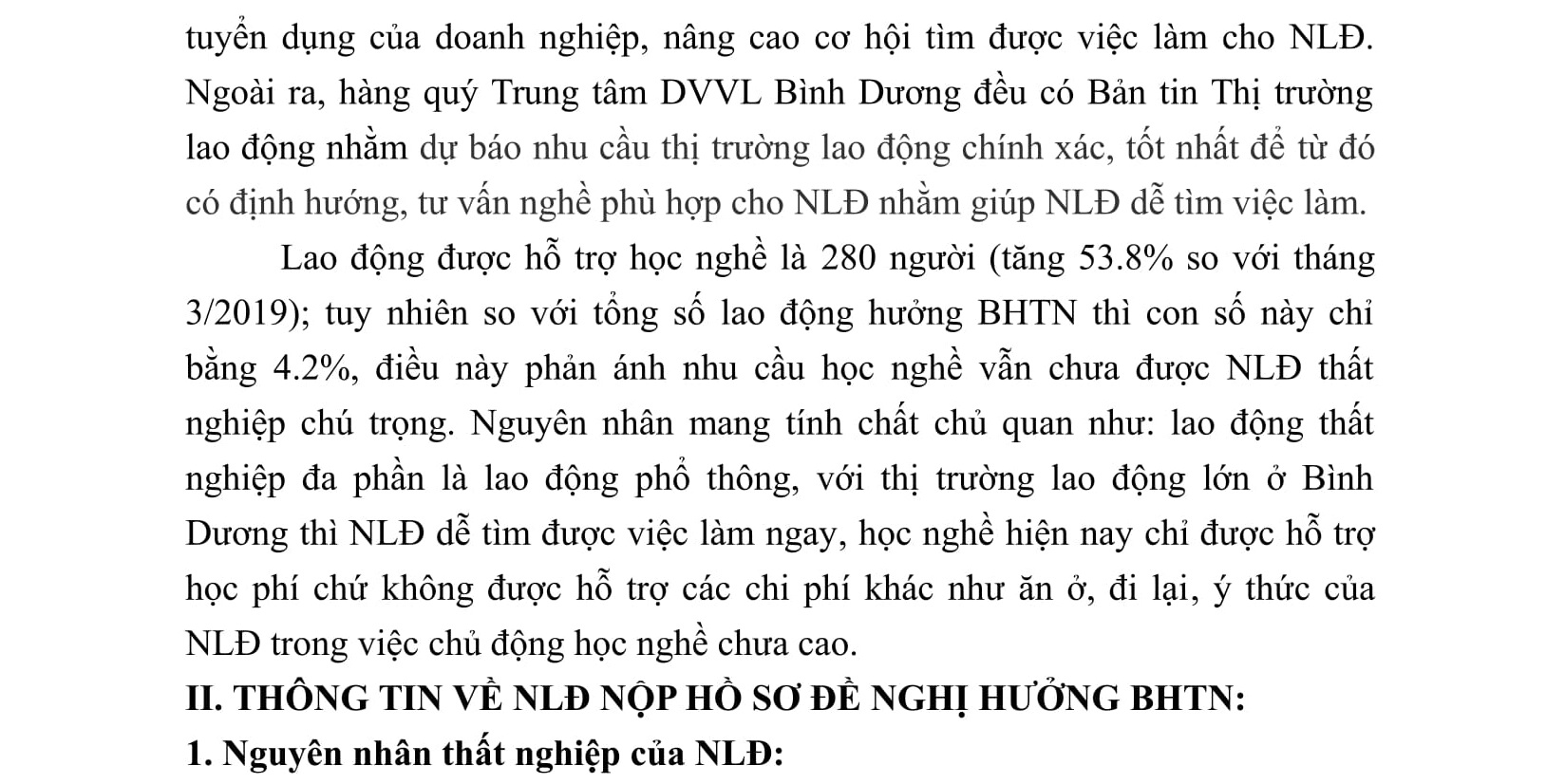 tuyển dụng của doanh nghiệp, nâng cao cơ hội tìm được việc làm cho NLĐ. Ngoài ra, hàng quý Trung tâm DVVL Bình Dương đều có Bản tin Thị trường lao động nhằm dự báo nhu cầu thị trường lao động chính xác, tốt nhất để từ đó có định hướng, tư vấn nghề phù hợp cho NLĐ nhằm giúp NLĐ dễ tìm việc làm.

Lao động được hỗ trợ học nghề là 280 người (tăng 53.8% so với tháng 3/2019); tuy nhiên so với tổng số lao động hưởng BHTN thì con số này chỉ bằng 4.2%, điều này phản ánh nhu cầu học nghề vẫn chưa được NLĐ thất nghiệp chú trọng. Nguyên nhân mang tính chất chủ quan như: lao động thất nghiệp đa phần là lao động phổ thông, với thị trường lao động lớn ở Bình Dương thì NLĐ dễ tìm được việc làm ngay, học nghề hiện nay chỉ được hỗ trợ học phí chứ không được hỗ trợ các chi phí khác như ăn ở, đi lại, ý thức của NLĐ trong việc chủ động học nghề chưa cao.

II. THÔNG TIN VỀ NLĐ NỘP HỒ SƠ ĐỀ NGHỊ HƯỞNG BHTN:

1. Nguyên nhân thất nghiệp của NLĐ: